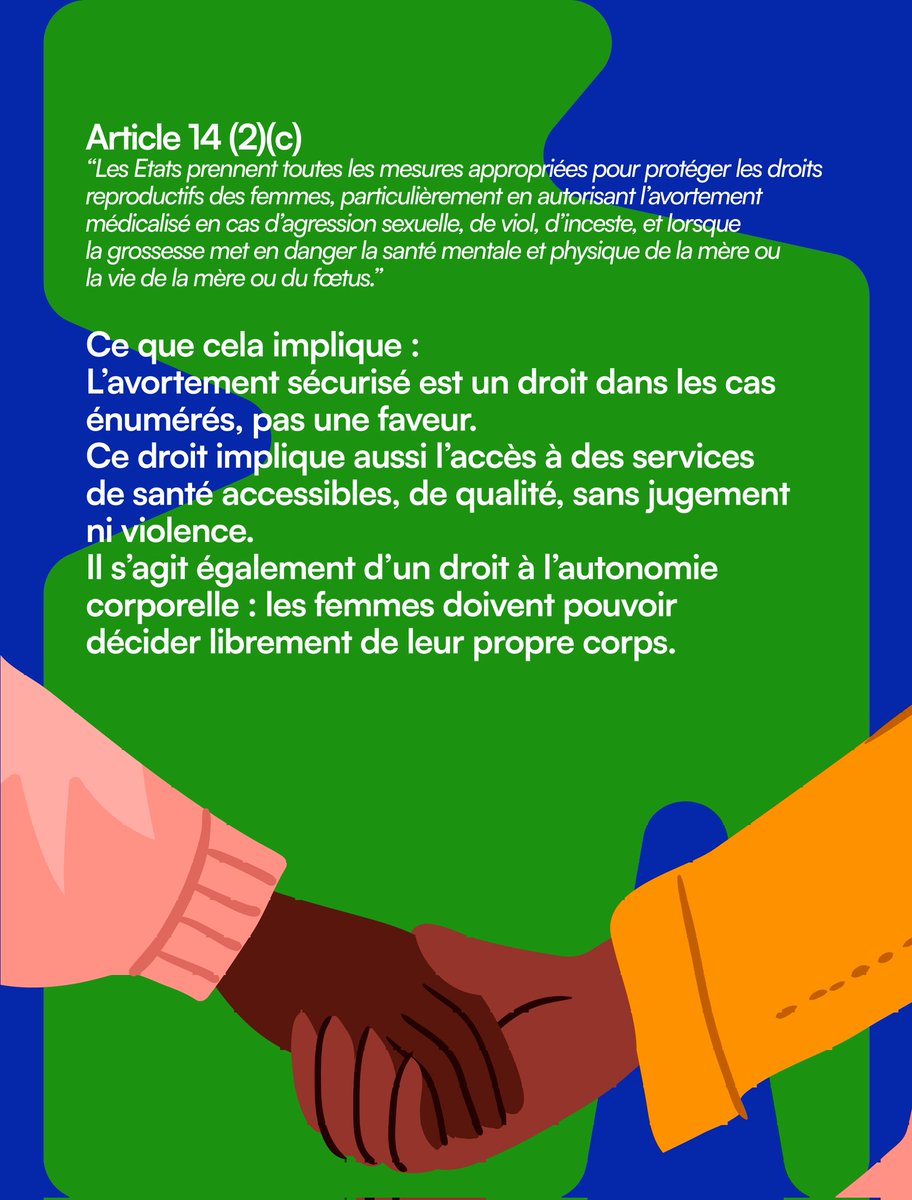 Article 14 (2)(c)
“Les Etats prennent toutes les mesures appropriées pour protéger les droits reproductifs des femmes, particulièrement en autorisant l’avortement médicalisé en cas d’agression sexuelle, de viol, d’inceste, et lorsque la grossesse met en danger la santé mentale et physique de la mère ou la vie de la mère ou du fœtus.”

Ce que cela implique :
L’avortement sécurisé est un droit dans les cas énumérés, pas une faveur.
Ce droit implique aussi l’accès à des services de santé accessibles, de qualité, sans jugement ni violence.
Il s’agit également d’un droit à l’autonomie corporelle : les femmes doivent pouvoir décider librement de leur propre corps.